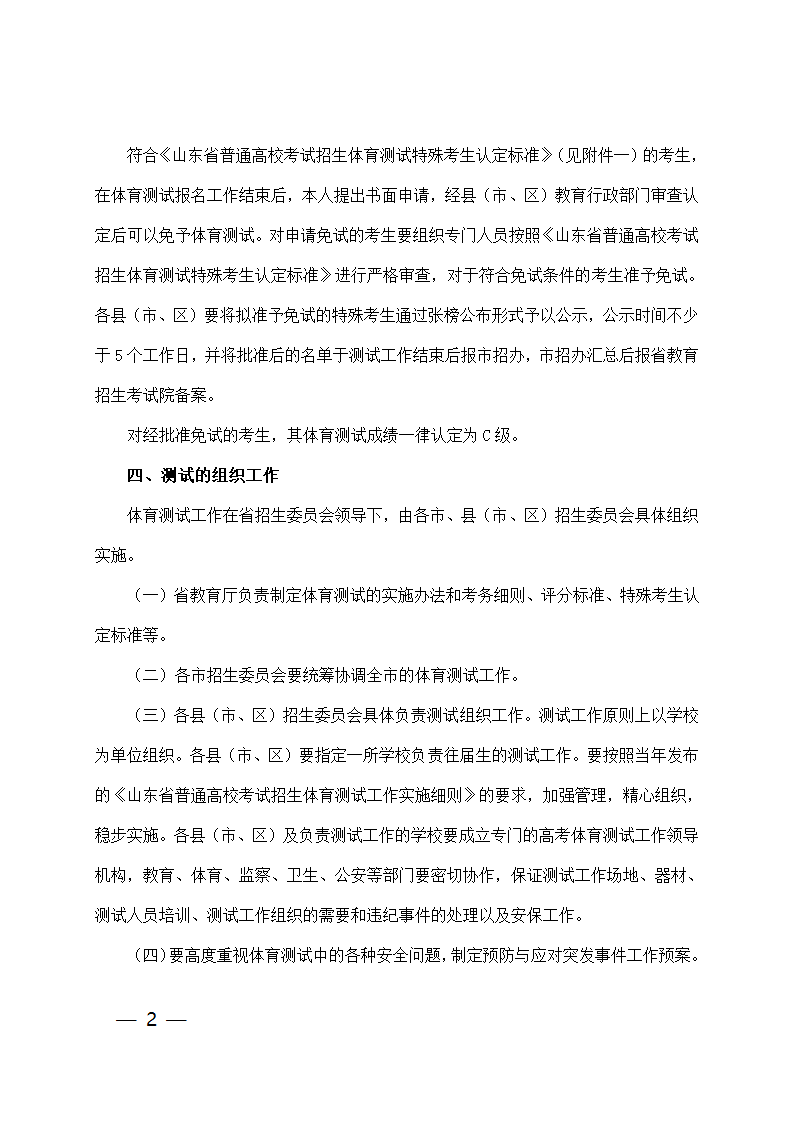 符合《山东省普通高校考试招生体育测试特殊考生认定标准》（见附件一）的考生，在体育测试报名工作结束后，本人提出书面申请，经县（市、区）教育行政部门审查认定后可以免予体育测试。对申请免试的考生要组织专门人员按照《山东省普通高校考试招生体育测试特殊考生认定标准》进行严格审查，对于符合免试条件的考生准予免试。各县（市、区）要将拟准予免试的特殊考生通过张榜公布形式予以公示，公示时间不少于5个工作日，并将批准后的名单于测试工作结束后报市招办，市招办汇总后报省教育招生考试院备案。

对经批准免试的考生，其体育测试成绩一律认定为C级。

四、测试的组织工作

体育测试工作在省招生委员会领导下，由各市、县（市、区）招生委员会具体组织实施。

（一）省教育厅负责制定体育测试的实施办法和考务细则、评分标准、特殊考生认定标准等。

（二）各市招生委员会要统筹协调全市的体育测试工作。

（三）各县（市、区）招生委员会具体负责测试组织工作。测试工作原则上以学校为单位组织。各县（市、区）要指定一所学校负责往届生的测试工作。要按照当年发布的《山东省普通高校考试招生体育测试工作实施细则》的要求，加强管理，精心组织，稳步实施。各县（市、区）及负责测试工作的学校要成立专门的高考体育测试工作领导机构，教育、体育、监察、卫生、公安等部门要密切协作，保证测试工作场地、器材、测试人员培训、测试工作组织的需要和违纪事件的处理以及安保工作。

（四）要高度重视体育测试中的各种安全问题，制定预防与应对突发事件工作预案。

— 2 —